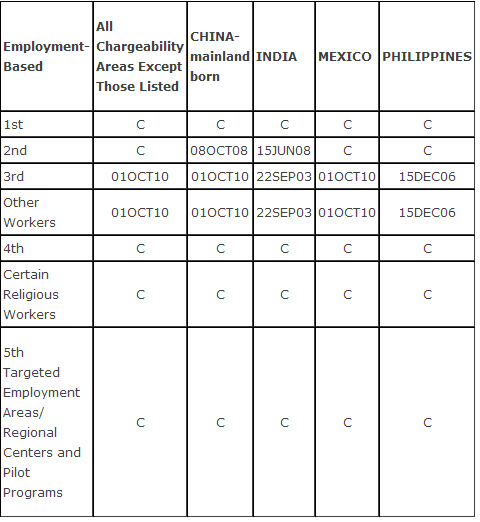 | Employment-Based | All Chargeability Areas Except Those Listed | CHINA-mainland born | INDIA | MEXICO | PHILIPPINES |
|---|---|---|---|---|---|
| 1st | C | C | C | C | C |
| 2nd | C | 08OCT08 | 15JUN08 | C | C |
| 3rd | 01OCT10 | 01OCT10 | 22SEP03 | 01OCT10 | 15DEC06 |
| Other Workers | 01OCT10 | 01OCT10 | 22SEP03 | 01OCT10 | 15DEC06 |
| 4th | C | C | C | C | C |
| Certain Religious Workers | C | C | C | C | C |
| 5th Targeted Employment Areas/ Regional Centers and Pilot Programs | C | C | C | C | C |